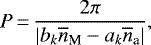 $P = \frac{2\pi}{|b_k \bar{n}_{\mathrm{M}} - a_k \bar{n}_{\mathrm{a}}|},$